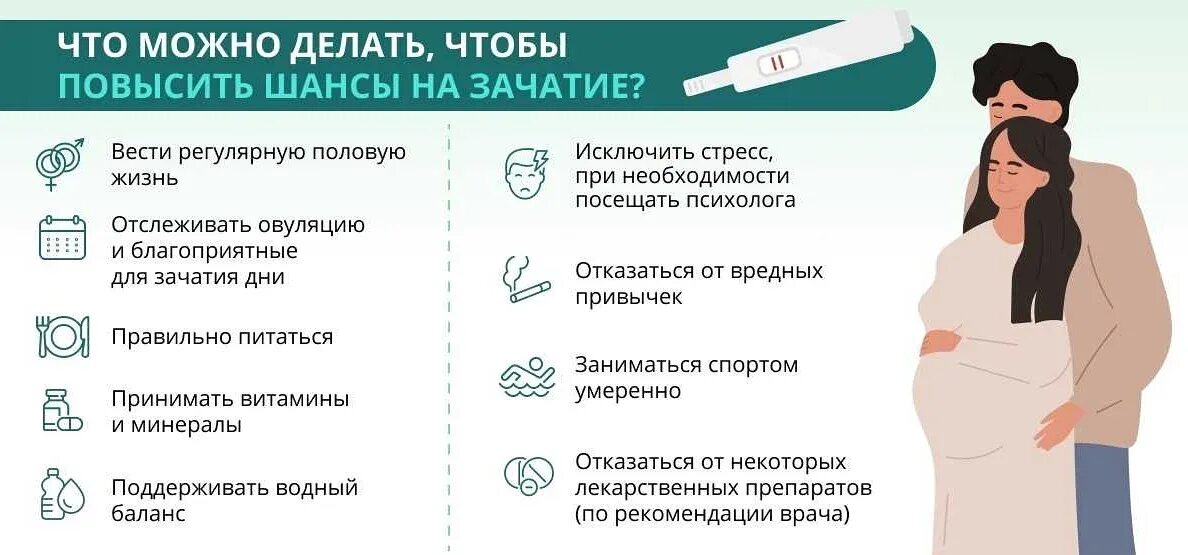 ЧТО МОЖНО ДЕЛАТЬ, ЧТОБЫ
ПОВЫСИТЬ ШАНСЫ НА ЗАЧАТИЕ?

Вести регулярную половую жизнь

Отслеживать овуляцию и благоприятные для зачатия дни

Правильно питаться

Принимать витамины и минералы

Поддерживать водный баланс

Исключить стресс, при необходимости посещать психолога

Отказаться от вредных привычек

Заниматься спортом умеренно

Отказаться от некоторых лекарственных препаратов (по рекомендации врача)